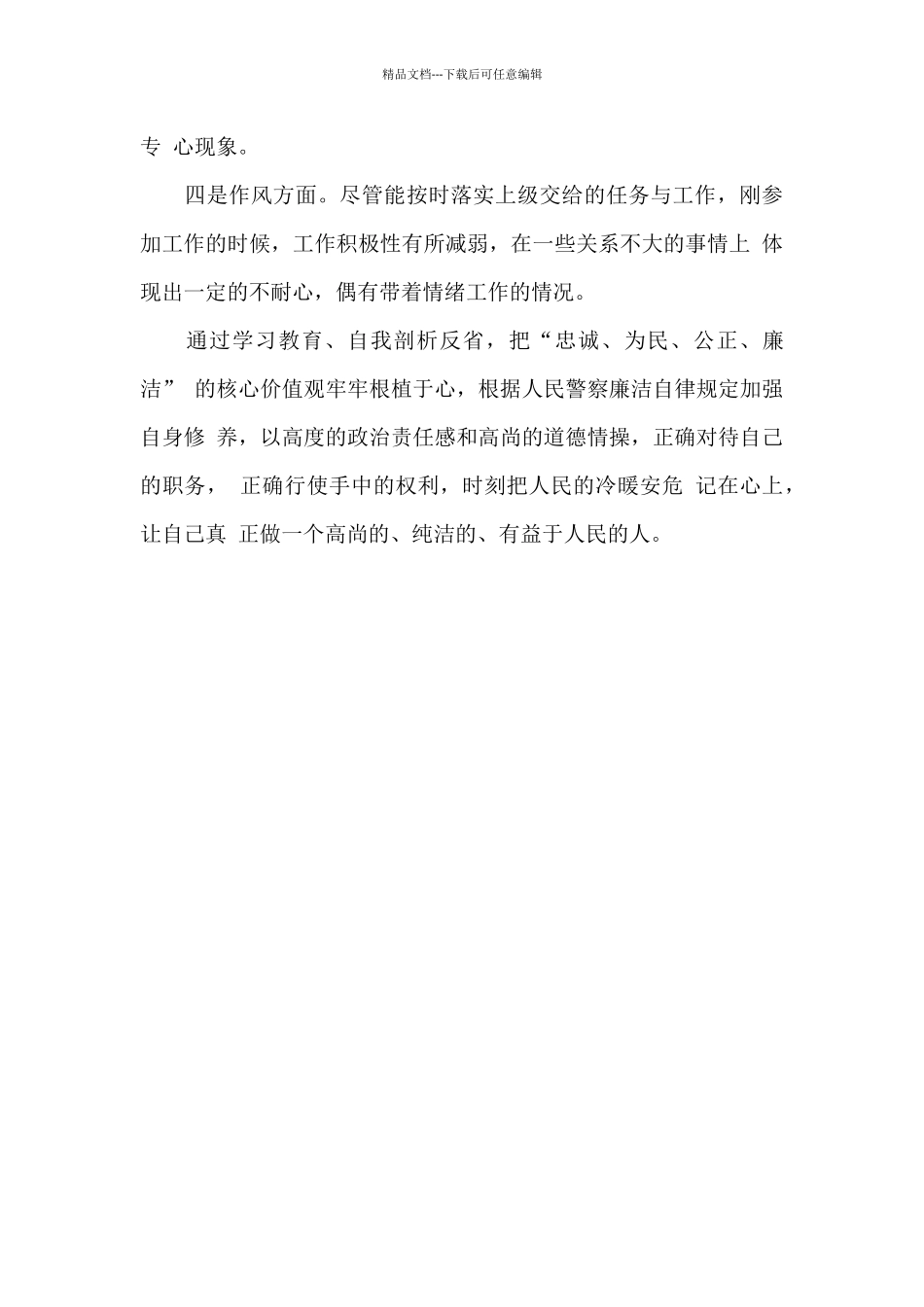 精品文档---下载后可任意编辑

专 心现象。

四是作风方面。尽管能按时落实上级交给的任务与工作，刚参加工作的时候，工作积极性有所减弱，在一些关系不大的事情上 体现出一定的不耐心，偶有带着情绪工作的情况。

通过学习教育、自我剖析反省，把“忠诚、为民、公正、廉洁” 的核心价值观牢牢根植于心，根据人民警察廉洁自律规定加强自身修 养，以高度的政治责任感和高尚的道德情操，正确对待自己的职务， 正确行使手中的权利，时刻把人民的冷暖安危 记在心上，让自己真 正做一个高尚的、纯洁的、有益于人民的人。